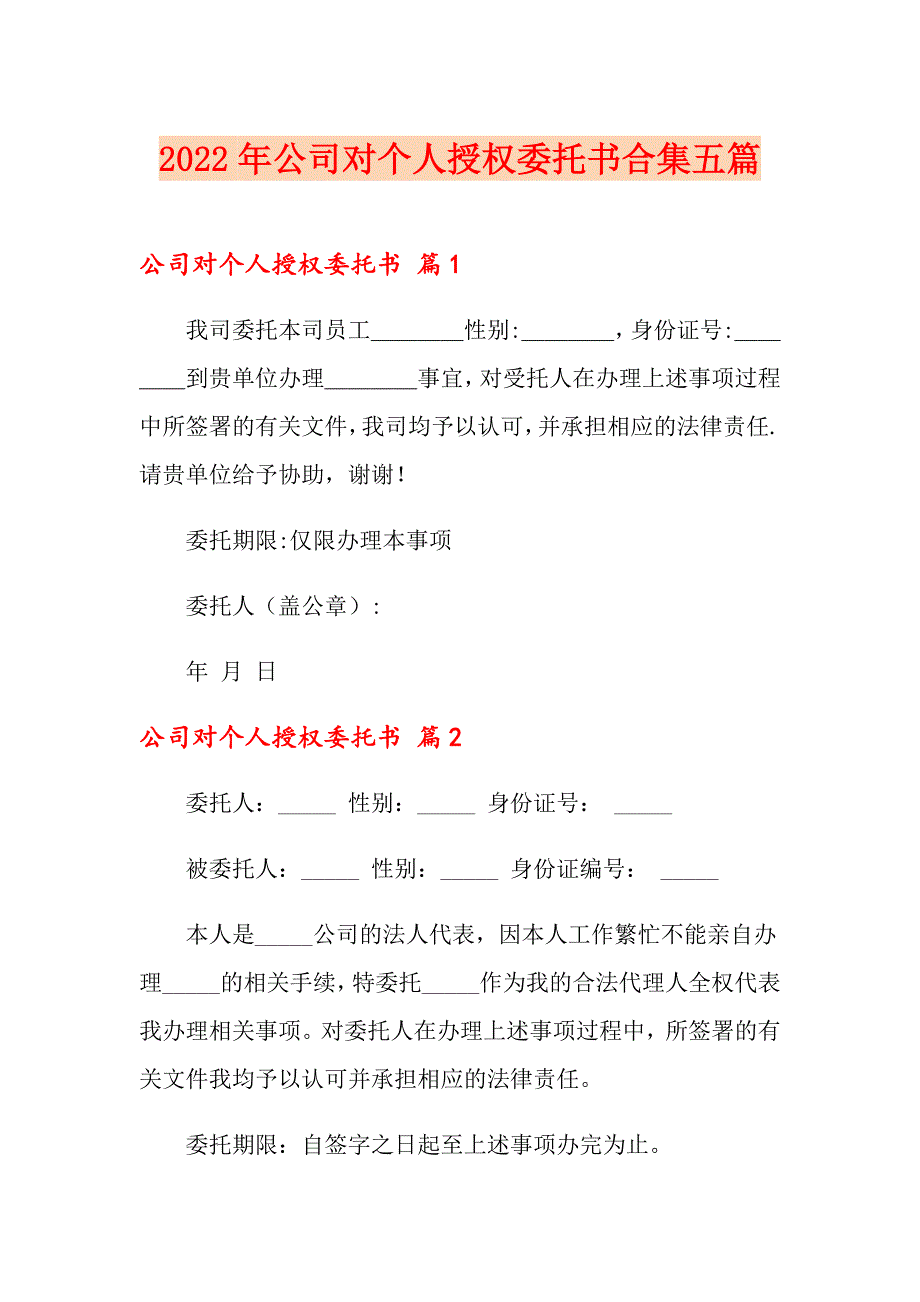 2022年公司对个人授权委托书合集五篇

公司对个人授权委托书 篇1

我司委托本司员工________性别:________，身份证号:________到贵单位办理________事宜，对受托人在办理上述事项过程中所签署的有关文件，我司均予以认可，并承担相应的法律责任.请贵单位给予协助，谢谢！

委托期限:仅限办理本事项

委托人（盖公章）:

年 月 日

公司对个人授权委托书 篇2

委托人：_____ 性别：_____ 身份证号： _____

被委托人：_____ 性别：_____ 身份证编号： _____

本人是_____公司的法人代表，因本人工作繁忙不能亲自办理_____的相关手续，特委托_____作为我的合法代理人全权代表我办理相关事项。对委托人在办理上述事项过程中，所签署的有关文件我均予以认可并承担相应的法律责任。

委托期限：自签字之日起至上述事项办完为止。